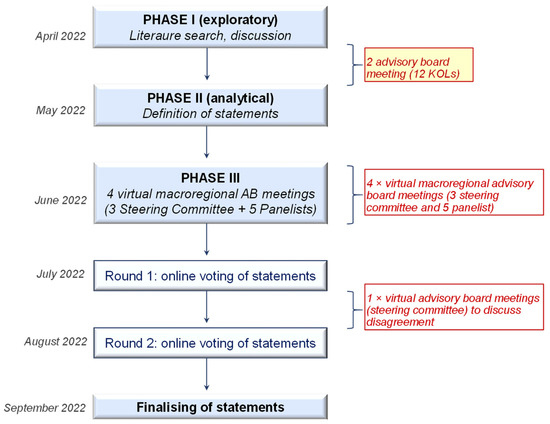 April 2022

PHASE I (exploratory)
Literaure search, discussion

2 advisory board meeting (12 KOLs)

May 2022

PHASE II (analytical)
Definition of statements

June 2022

PHASE III
4 virtual macroregional AB meetings (3 Steering Committee + 5 Panelists)

4 × virtual macroregional advisory board meetings (3 steering committee and 5 panelist)

July 2022

Round 1: online voting of statements

1 × virtual advisory board meetings (steering committee) to discuss disagreement

August 2022

Round 2: online voting of statements

September 2022

Finalising of statements